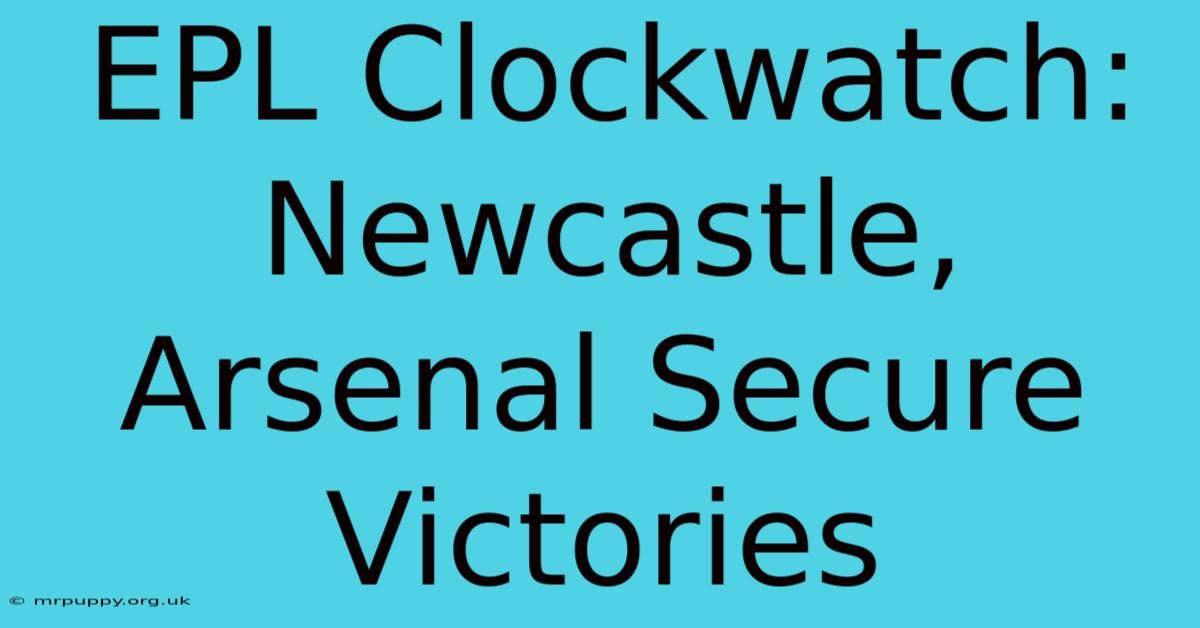 EPL Clockwatch: Newcastle, Arsenal Secure Victories

© mrpuppy.org.uk